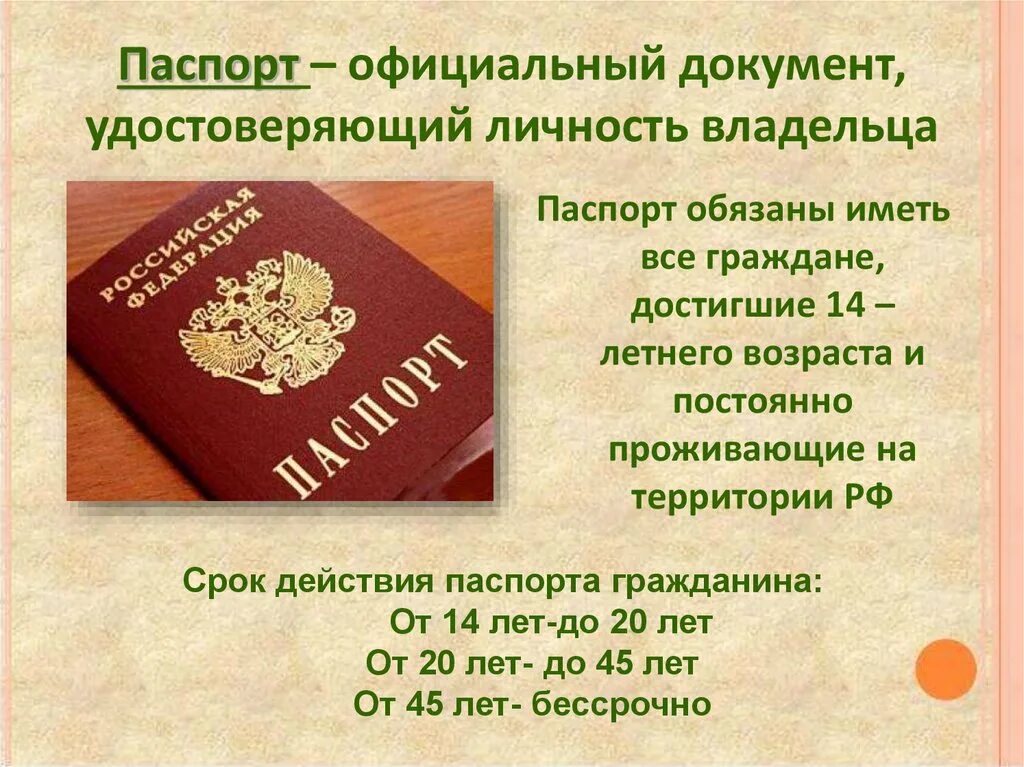 Паспорт – официальный документ, удостоверяющий личность владельца

РОССИЙСКАЯ ФЕДЕРАЦИЯ

ПАСПОРТ

Паспорт обязаны иметь все граждане, достигшие 14 – летнего возраста и постоянно проживающие на территории РФ

Срок действия паспорта гражданина:
От 14 лет-до 20 лет
От 20 лет- до 45 лет
От 45 лет- бессрочно